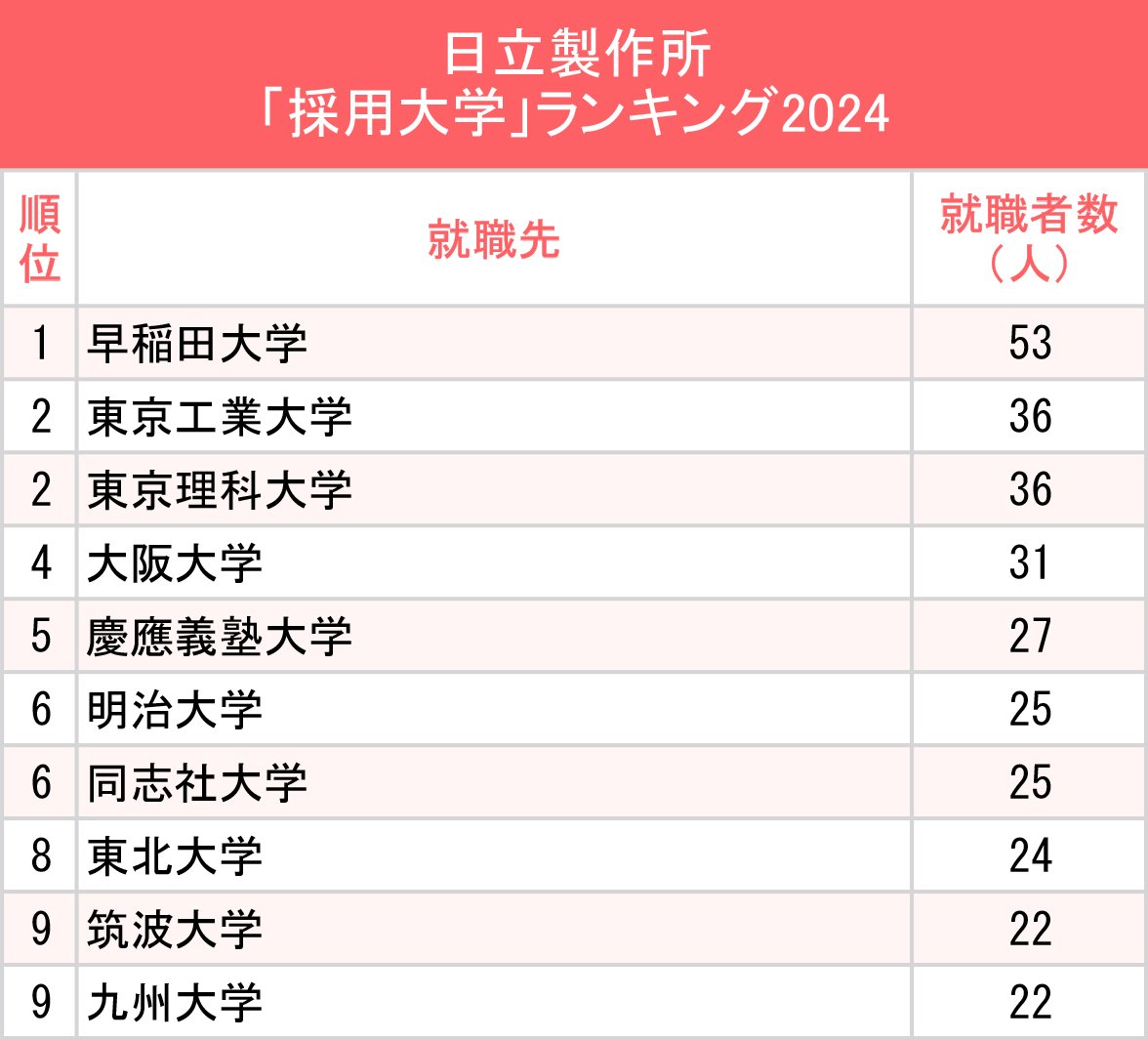 日立製作所
「採用大学」ランキング2024

| 順位 | 就職先 | 就職者数（人） |
|---|---|---|
| 1 | 早稲田大学 | 53 |
| 2 | 東京工業大学 | 36 |
| 2 | 東京理科大学 | 36 |
| 4 | 大阪大学 | 31 |
| 5 | 慶應義塾大学 | 27 |
| 6 | 明治大学 | 25 |
| 6 | 同志社大学 | 25 |
| 8 | 東北大学 | 24 |
| 9 | 筑波大学 | 22 |
| 9 | 九州大学 | 22 |